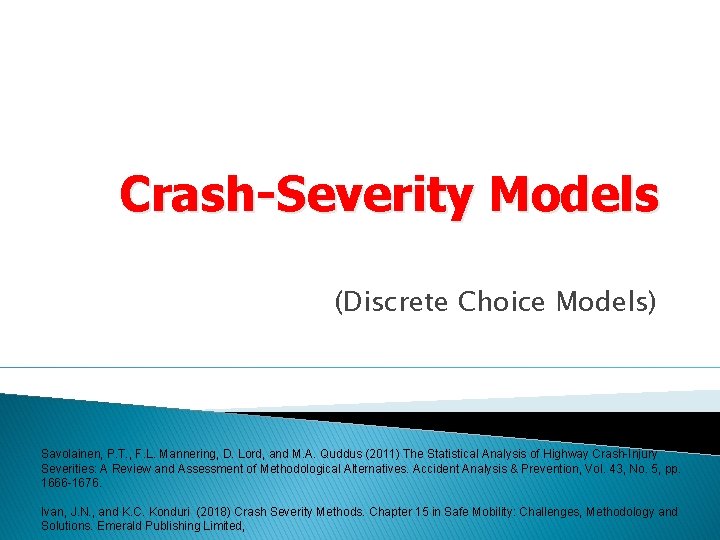 Crash-Severity Models

(Discrete Choice Models)

Savolainen, P.T., F.L. Mannering, D. Lord, and M.A. Quddus (2011) The Statistical Analysis of Highway Crash-Injury Severities: A Review and Assessment of Methodological Alternatives. Accident Analysis & Prevention, Vol. 43, No. 5, pp. 1666-1676.

Ivan, J.N., and K.C. Konduri (2018) Crash Severity Methods. Chapter 15 in Safe Mobility: Challenges, Methodology and Solutions. Emerald Publishing Limited,